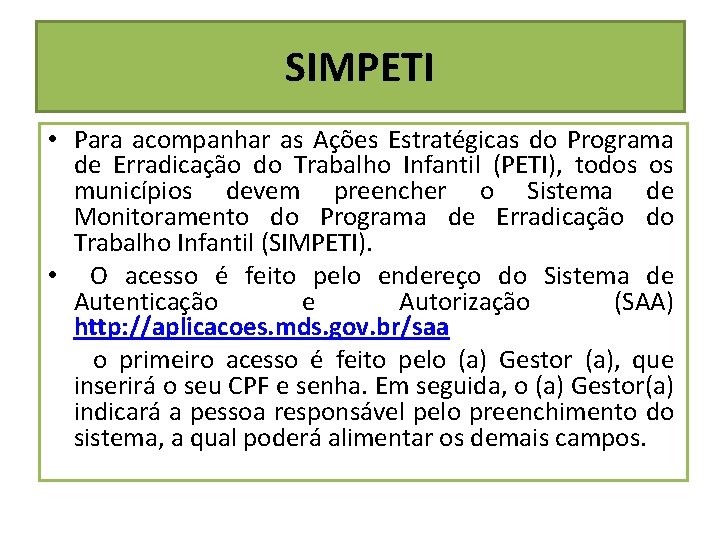 SIMPETI

• Para acompanhar as Ações Estratégicas do Programa de Erradicação do Trabalho Infantil (PETI), todos os municípios devem preencher o Sistema de Monitoramento do Programa de Erradicação do Trabalho Infantil (SIMPETI).

• O acesso é feito pelo endereço do Sistema de Autenticação e Autorização (SAA) http://aplicacoes.mds.gov.br/saa

o primeiro acesso é feito pelo (a) Gestor (a), que inserirá o seu CPF e senha. Em seguida, o (a) Gestor(a) indicará a pessoa responsável pelo preenchimento do sistema, a qual poderá alimentar os demais campos.